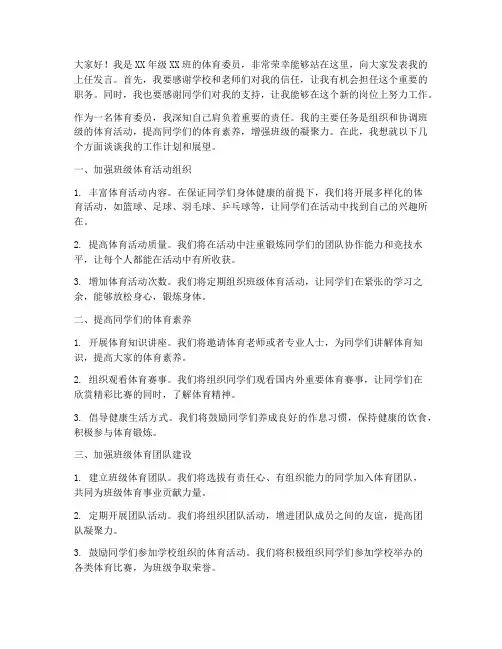 大家好！我是XX年级XX班的体育委员，非常荣幸能够站在这里，向大家发表我的上任发言。首先，我要感谢学校和老师们对我的信任，让我有机会担任这个重要的职务。同时，我也要感谢同学们对我的支持，让我能够在这个新的岗位上努力工作。

作为一名体育委员，我深知自己肩负着重要的责任。我的主要任务是组织和协调班级的体育活动，提高同学们的体育素养，增强班级的凝聚力。在此，我想就以下几个方面谈谈我的工作计划和展望。

一、加强班级体育活动组织

1. 丰富体育活动内容。在保证同学们身体健康的前提下，我们将开展多样化的体育活动，如篮球、足球、羽毛球、乒乓球等，让同学们在活动中找到自己的兴趣所在。

2. 提高体育活动质量。我们将在活动中注重锻炼同学们的团队协作能力和竞技水平，让每个人都能在活动中有所收获。

3. 增加体育活动次数。我们将定期组织班级体育活动，让同学们在紧张的学习之余，能够放松身心，锻炼身体。

二、提高同学们的体育素养

1. 开展体育知识讲座。我们将邀请体育老师或者专业人士，为同学们讲解体育知识，提高大家的体育素养。

2. 组织观看体育赛事。我们将组织同学们观看国内外重要体育赛事，让同学们在欣赏精彩比赛的同时，了解体育精神。

3. 倡导健康生活方式。我们将鼓励同学们养成良好的作息习惯，保持健康的饮食，积极参与体育锻炼。

三、加强班级体育团队建设

1. 建立班级体育团队。我们将选拔有责任心、有组织能力的同学加入体育团队，共同为班级体育事业贡献力量。

2. 定期开展团队活动。我们将组织团队活动，增进团队成员之间的友谊，提高团队凝聚力。

3. 鼓励同学们参加学校组织的体育活动。我们将积极组织同学们参加学校举办的各类体育比赛，为班级争取荣誉。